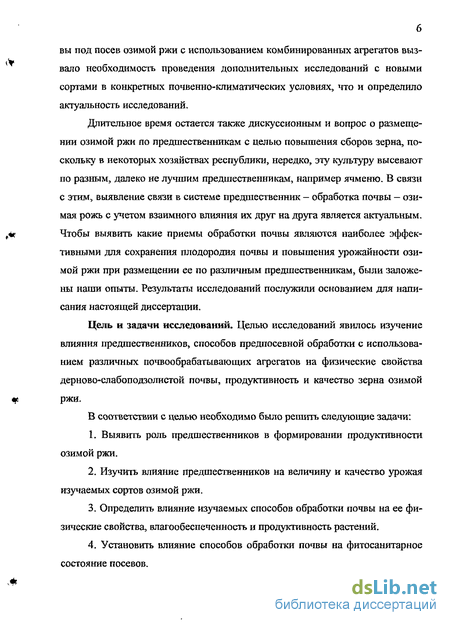 6

вы под посев озимой ржи с использованием комбинированных агрегатов вызвало необходимость проведения дополнительных исследований с новыми сортами в конкретных почвенно-климатических условиях, что и определило актуальность исследований.

Длительное время остается также дискуссионным и вопрос о размещении озимой ржи по предшественникам с целью повышения сборов зерна, поскольку в некоторых хозяйствах республики, нередко, эту культуру высевают по разным, далеко не лучшим предшественникам, например ячменю. В связи с этим, выявление связи в системе предшественник – обработка почвы – озимая рожь с учетом взаимного влияния их друг на друга является актуальным. Чтобы выявить какие приемы обработки почвы являются наиболее эффективными для сохранения плодородия почвы и повышения урожайности озимой ржи при размещении ее по различным предшественникам, были заложены наши опыты. Результаты исследований послужили основанием для написания настоящей диссертации.

Цель и задачи исследований. Целью исследований явилось изучение влияния предшественников, способов предпосевной обработки с использованием различных почвообрабатывающих агрегатов на физические свойства дерново-слабоподзолистой почвы, продуктивность и качество зерна озимой ржи.

В соответствии с целью необходимо было решить следующие задачи:

1. Выявить роль предшественников в формировании продуктивности озимой ржи.

2. Изучить влияние предшественников на величину и качество урожая изучаемых сортов озимой ржи.

3. Определить влияние изучаемых способов обработки почвы на ее физические свойства, влагообеспеченность и продуктивность растений.

4. Установить влияние способов обработки почвы на фитосанитарное состояние посевов.

dsLib.net
библиотека диссертаций